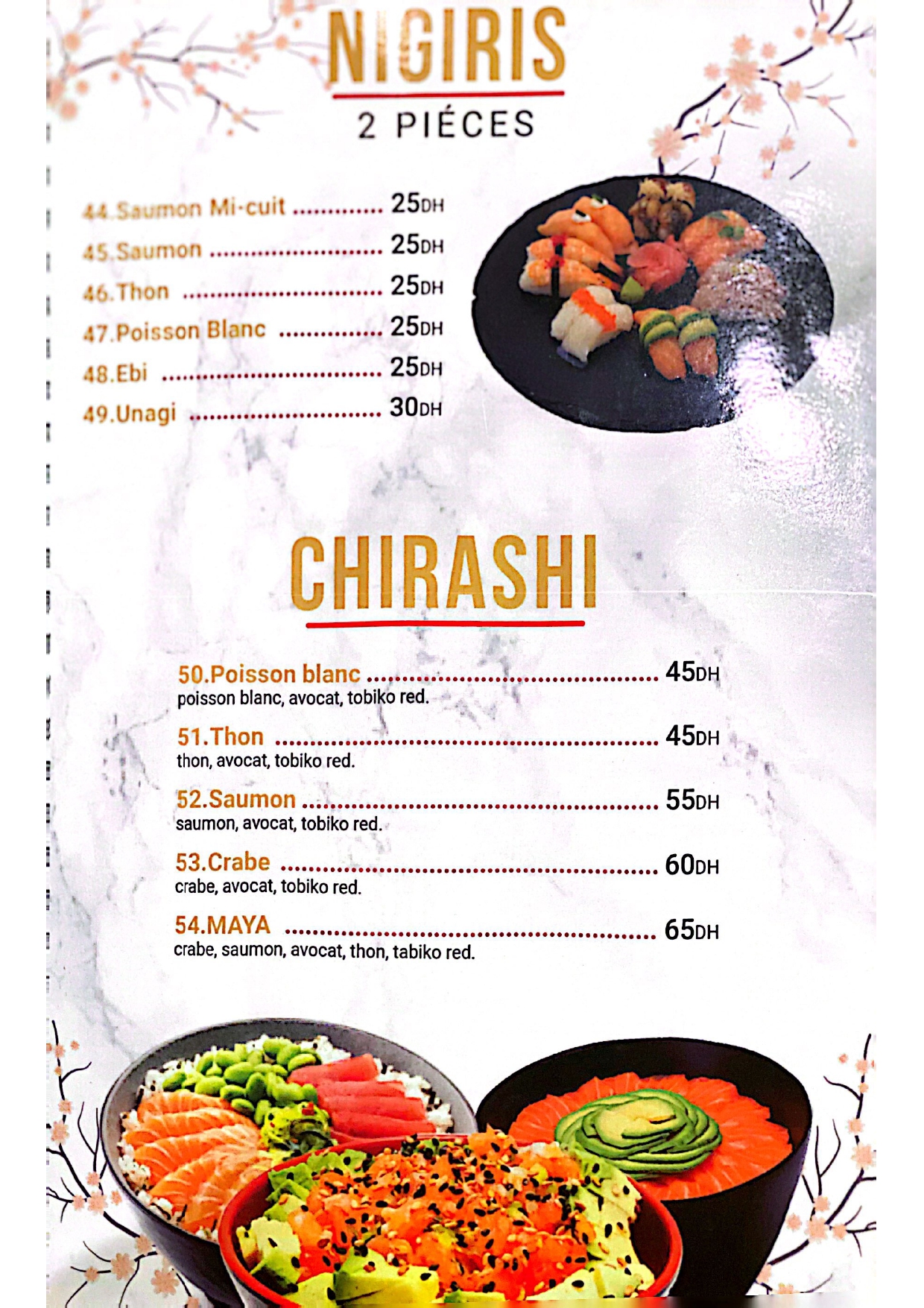 NIGIRIS
2 PIÉCES

44.Saumon Mi-cuit 25DH
45.Saumon 25DH
46.Thon 25DH
47.Poisson Blanc 25DH
48.Ebi 25DH
49.Unagi 30DH

CHIRASHI

50.Poisson blanc 45DH
poisson blanc, avocat, tobiko red.

51.Thon 45DH
thon, avocat, tobiko red.

52.Saumon 55DH
saumon, avocat, tobiko red.

53.Crabe 60DH
crabe, avocat, tobiko red.

54.MAYA 65DH
crabe, saumon, avocat, thon, tabiko red.